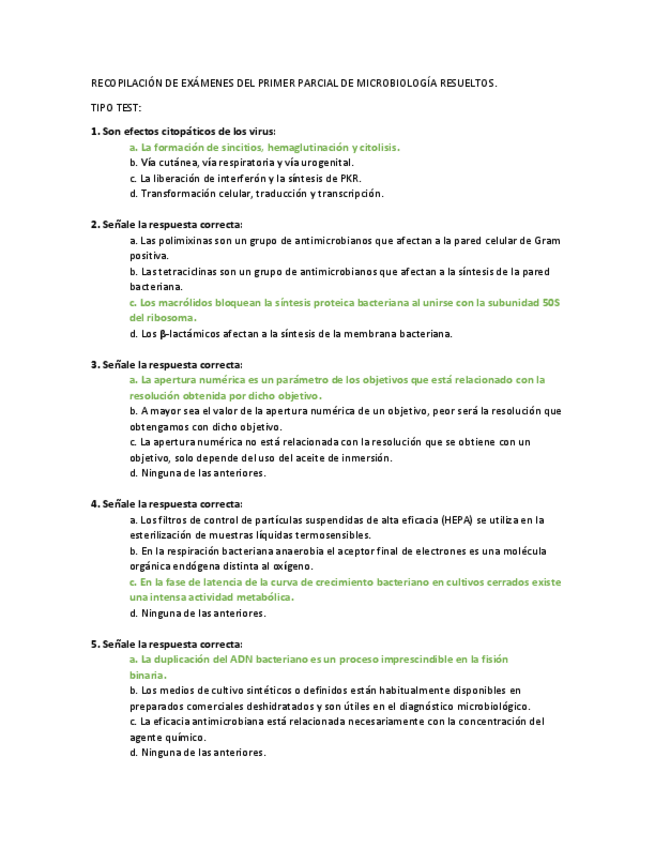 RECOPILACIÓN DE EXÁMENES DEL PRIMER PARCIAL DE MICROBIOLOGÍA RESUELTOS.

TIPO TEST:

1. Son efectos citopáticos de los virus:
a. La formación de sincitios, hemaglutinación y citolisis.
b. Vía cutánea, vía respiratoria y vía urogenital.
c. La liberación de interferón y la síntesis de PKR.
d. Transformación celular, traducción y transcripción.

2. Señale la respuesta correcta:
a. Las polimixinas son un grupo de antimicrobianos que afectan a la pared celular de Gram positiva.
b. Las tetraciclinas son un grupo de antimicrobianos que afectan a la síntesis de la pared bacteriana.
c. Los macrólidos bloquean la síntesis proteica bacteriana al unirse con la subunidad 50S del ribosoma.
d. Los β-lactámicos afectan a la síntesis de la membrana bacteriana.

3. Señale la respuesta correcta:
a. La apertura numérica es un parámetro de los objetivos que está relacionado con la resolución obtenida por dicho objetivo.
b. A mayor sea el valor de la apertura numérica de un objetivo, peor será la resolución que obtengamos con dicho objetivo.
c. La apertura numérica no está relacionada con la resolución que se obtiene con un objetivo, solo depende del uso del aceite de inmersión.
d. Ninguna de las anteriores.

4. Señale la respuesta correcta:
a. Los filtros de control de partículas suspendidas de alta eficacia (HEPA) se utiliza en la esterilización de muestras líquidas termosensibles.
b. En la respiración bacteriana anaerobia el aceptor final de electrones es una molécula orgánica endógena distinta al oxígeno.
c. En la fase de latencia de la curva de crecimiento bacteriano en cultivos cerrados existe una intensa actividad metabólica.
d. Ninguna de las anteriores.

5. Señale la respuesta correcta:
a. La duplicación del ADN bacteriano es un proceso imprescindible en la fisión binaria.
b. Los medios de cultivo sintéticos o definidos están habitualmente disponibles en preparados comerciales deshidratados y son útiles en el diagnóstico microbiológico.
c. La eficacia antimicrobiana está relacionada necesariamente con la concentración del agente químico.
d. Ninguna de las anteriores.